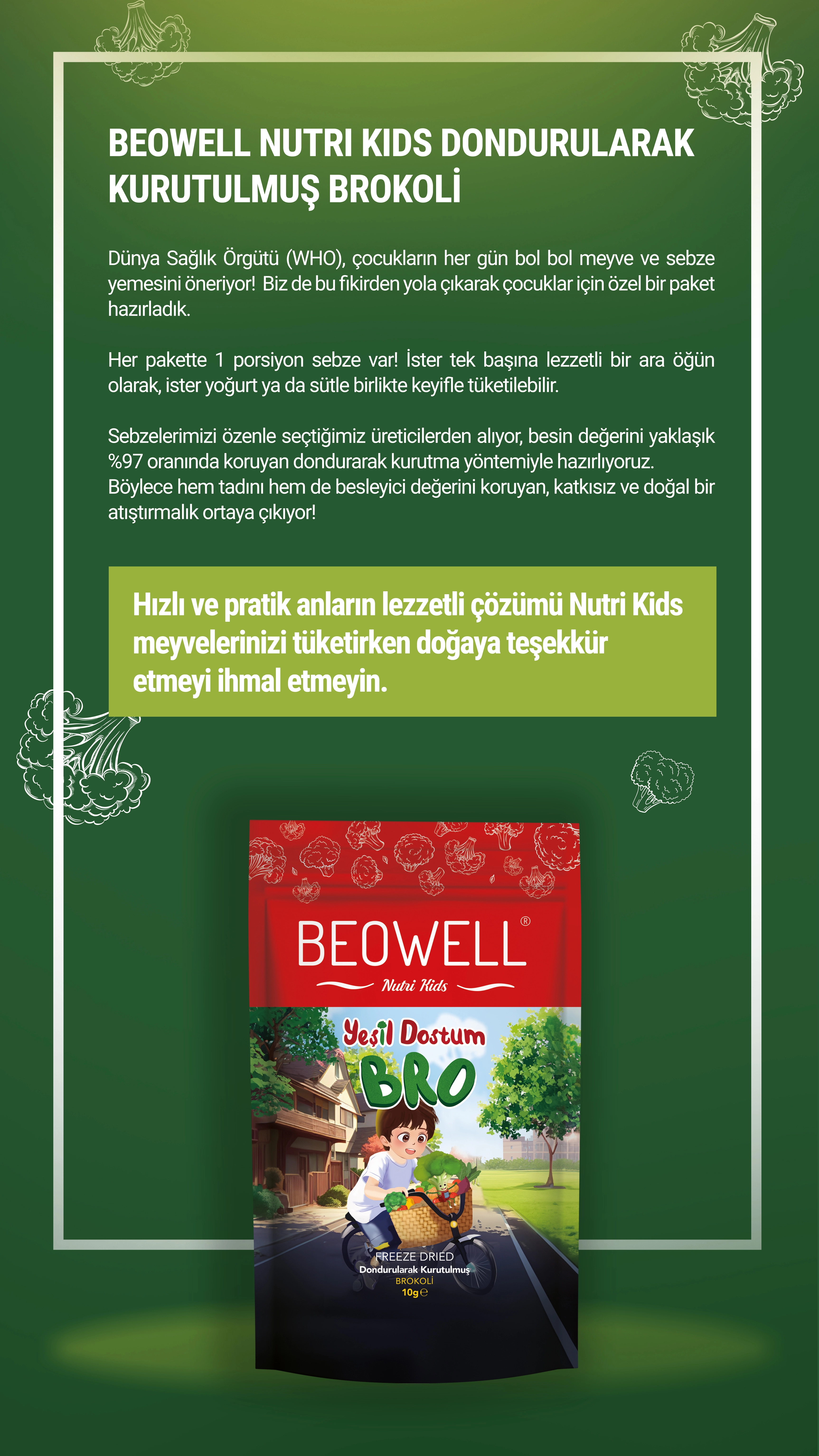 BEOWELL NUTRI KIDS DONDURULARAK KURUTULMUŞ BROKOLİ

Dünya Sağlık Örgütü (WHO), çocukların her gün bol bol meyve ve sebze yemesini öneriyor! Biz de bu fikirden yola çıkarak çocuklar için özel bir paket hazırladık.

Her pakette 1 porsiyon sebze var! İster tek başına lezzetli bir ara öğün olarak, ister yoğurt ya da sütle birlikte keyifle tüketilebilir.

Sebzelerimizi özenle seçtiğimiz üreticilerden alıyor, besin değerini yaklaşık %97 oranında koruyan dondurarak kurutma yöntemiyle hazırlıyoruz. Böylece hem tadını hem de besleyici değerini koruyan, katkısız ve doğal bir atıştırmalık ortaya çıkıyor!

Hızlı ve pratik anların lezzetli çözümü Nutri Kids meyvelerinizi tüketirken doğaya teşekkür etmeyi ihmal etmeyin.

BEOWELL®
Nutri Kids
Yeşil Dostum
BRO
FREEZE DRIED
Dondurularak Kurutulmuş
BROKOLİ
10g℮